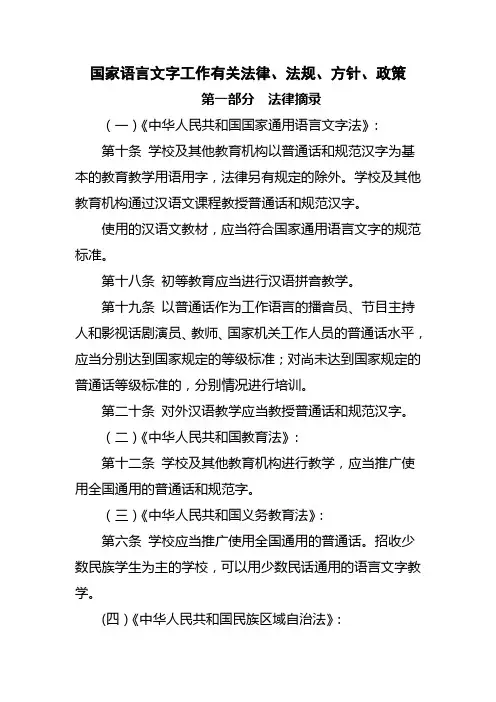 国家语言文字工作有关法律、法规、方针、政策

第一部分　法律摘录

（一）《中华人民共和国国家通用语言文字法》：

第十条　学校及其他教育机构以普通话和规范汉字为基本的教育教学用语用字，法律另有规定的除外。学校及其他教育机构通过汉语文课程教授普通话和规范汉字。

使用的汉语文教材，应当符合国家通用语言文字的规范标准。

第十八条　初等教育应当进行汉语拼音教学。

第十九条　以普通话作为工作语言的播音员、节目主持人和影视话剧演员、教师、国家机关工作人员的普通话水平，应当分别达到国家规定的等级标准；对尚未达到国家规定的普通话等级标准的，分别情况进行培训。

第二十条　对外汉语教学应当教授普通话和规范汉字。

（二）《中华人民共和国教育法》：

第十二条　学校及其他教育机构进行教学，应当推广使用全国通用的普通话和规范字。

（三）《中华人民共和国义务教育法》：

第六条　学校应当推广使用全国通用的普通话。招收少数民族学生为主的学校，可以用少数民话通用的语言文字教学。

(四）《中华人民共和国民族区域自治法》：